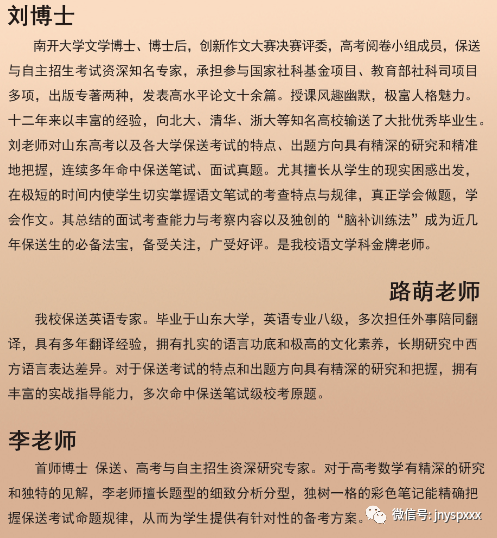 刘博士

南开大学文学博士、博士后，创新作文大赛决赛评委，高考阅卷小组成员，保送与自主招生考试资深知名专家，承担参与国家社科基金项目、教育部社科司项目多项，出版专著两种，发表高水平论文十余篇。授课风趣幽默，极富人格魅力。十二年来以丰富的经验，向北大、清华、浙大等知名高校输送了大批优秀毕业生。刘老师对山东高考以及各大学保送考试的特点、出题方向具有精深的研究和精准地把握，连续多年命中保送笔试、面试真题。尤其擅长从学生的现实困惑出发，在极短的时间内使学生切实掌握语文笔试的考查特点与规律，真正学会做题，学会作文。其总结的面试考查能力与考察内容以及独创的“脑补训练法”成为近几年保送生的必备法宝，备受关注，广受好评。是我校语文学科金牌老师。

路萌老师

我校保送英语专家。毕业于山东大学，英语专业八级，多次担任外事陪同翻译，具有多年翻译经验，拥有扎实的语言功底和极高的文化素养，长期研究中西方语言表达差异。对于保送考试的特点和出题方向具有精深的研究和把握，拥有丰富的实战指导能力，多次命中保送笔试级校考原题。

李老师

首师博士 保送、高考与自主招生资深研究专家。对于高考数学有精深的研究和独特的见解，李老师擅长题型的细致分析分型，独树一格的彩色笔记能精确把握保送考试命题规律，从而为学生提供有针对性的备考方案。

微信号: jnyspxxx